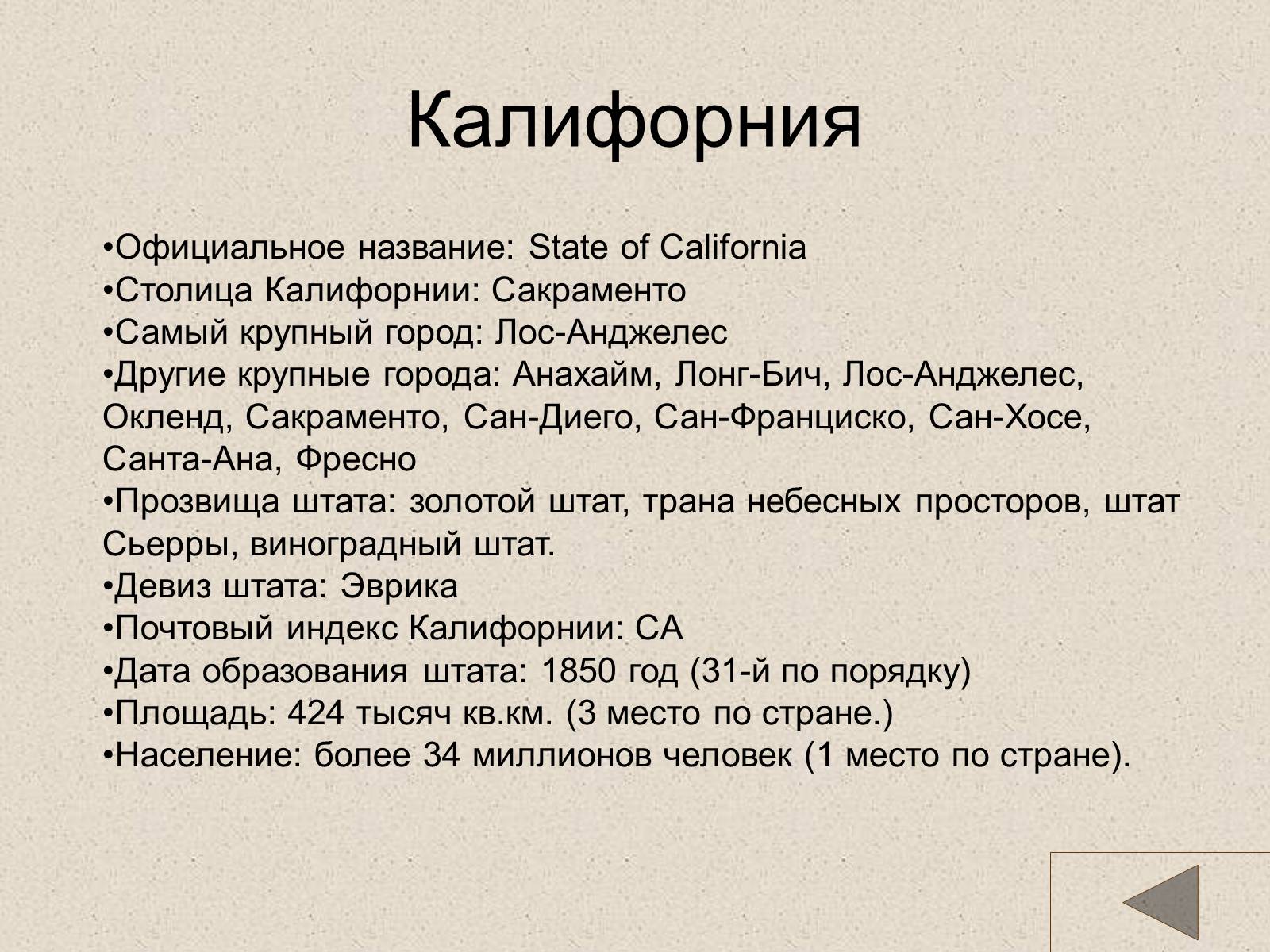 Калифорния

•Официальное название: State of California
•Столица Калифорнии: Сакраменто
•Самый крупный город: Лос-Анджелес
•Другие крупные города: Анахайм, Лонг-Бич, Лос-Анджелес, Окленд, Сакраменто, Сан-Диего, Сан-Франциско, Сан-Хосе, Санта-Ана, Фресно
•Прозвища штата: золотой штат, трана небесных просторов, штат Сьерры, виноградный штат.
•Девиз штата: Эврика
•Почтовый индекс Калифорнии: CA
•Дата образования штата: 1850 год (31-й по порядку)
•Площадь: 424 тысяч кв.км. (3 место по стране.)
•Население: более 34 миллионов человек (1 место по стране).